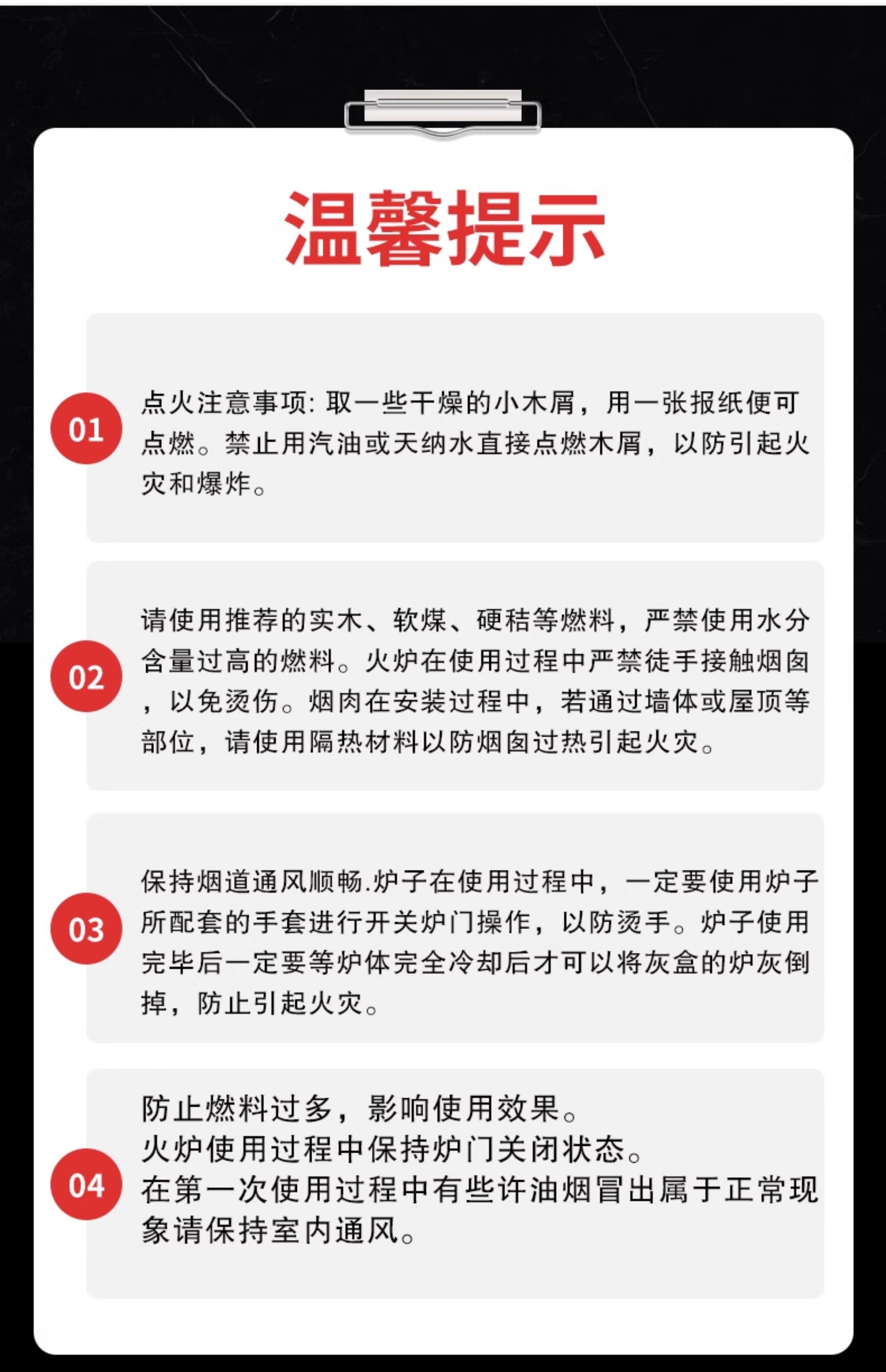 温馨提示

01

点火注意事项: 取一些干燥的小木屑，用一张报纸便可点燃。禁止用汽油或天纳水直接点燃木屑，以防引起火灾和爆炸。

02

请使用推荐的实木、软煤、硬秸等燃料，严禁使用水分含量过高的燃料。火炉在使用过程中严禁徒手接触烟囱，以免烫伤。烟肉在安装过程中，若通过墙体或屋顶等部位，请使用隔热材料以防烟囱过热引起火灾。

03

保持烟道通风顺畅.炉子在使用过程中，一定要使用炉子所配套的手套进行开关炉门操作，以防烫手。炉子使用完毕后一定要等炉体完全冷却后才可以将灰盒的炉灰倒掉，防止引起火灾。

04

防止燃料过多，影响使用效果。
火炉使用过程中保持炉门关闭状态。
在第一次使用过程中有些许油烟冒出属于正常现象请保持室内通风。